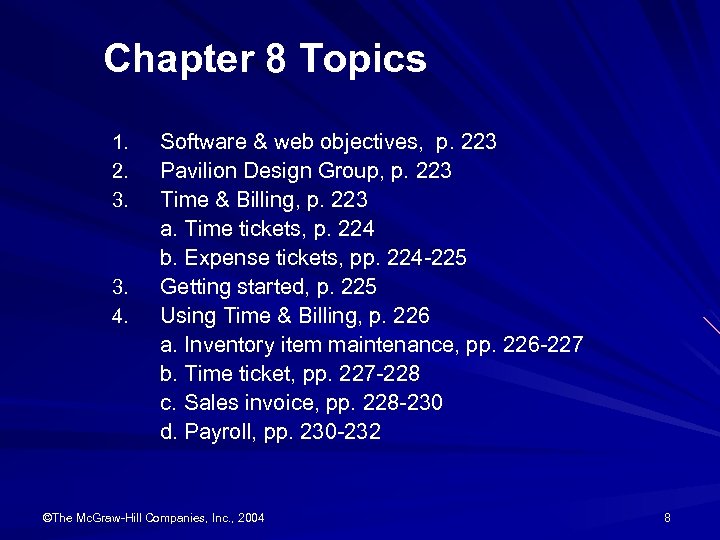 Chapter 8 Topics

1. Software & web objectives, p. 223
2. Pavilion Design Group, p. 223
3. Time & Billing, p. 223
a. Time tickets, p. 224
b. Expense tickets, pp. 224-225
3. Getting started, p. 225
4. Using Time & Billing, p. 226
a. Inventory item maintenance, pp. 226-227
b. Time ticket, pp. 227-228
c. Sales invoice, pp. 228-230
d. Payroll, pp. 230-232

©The McGraw-Hill Companies, Inc., 2004

8